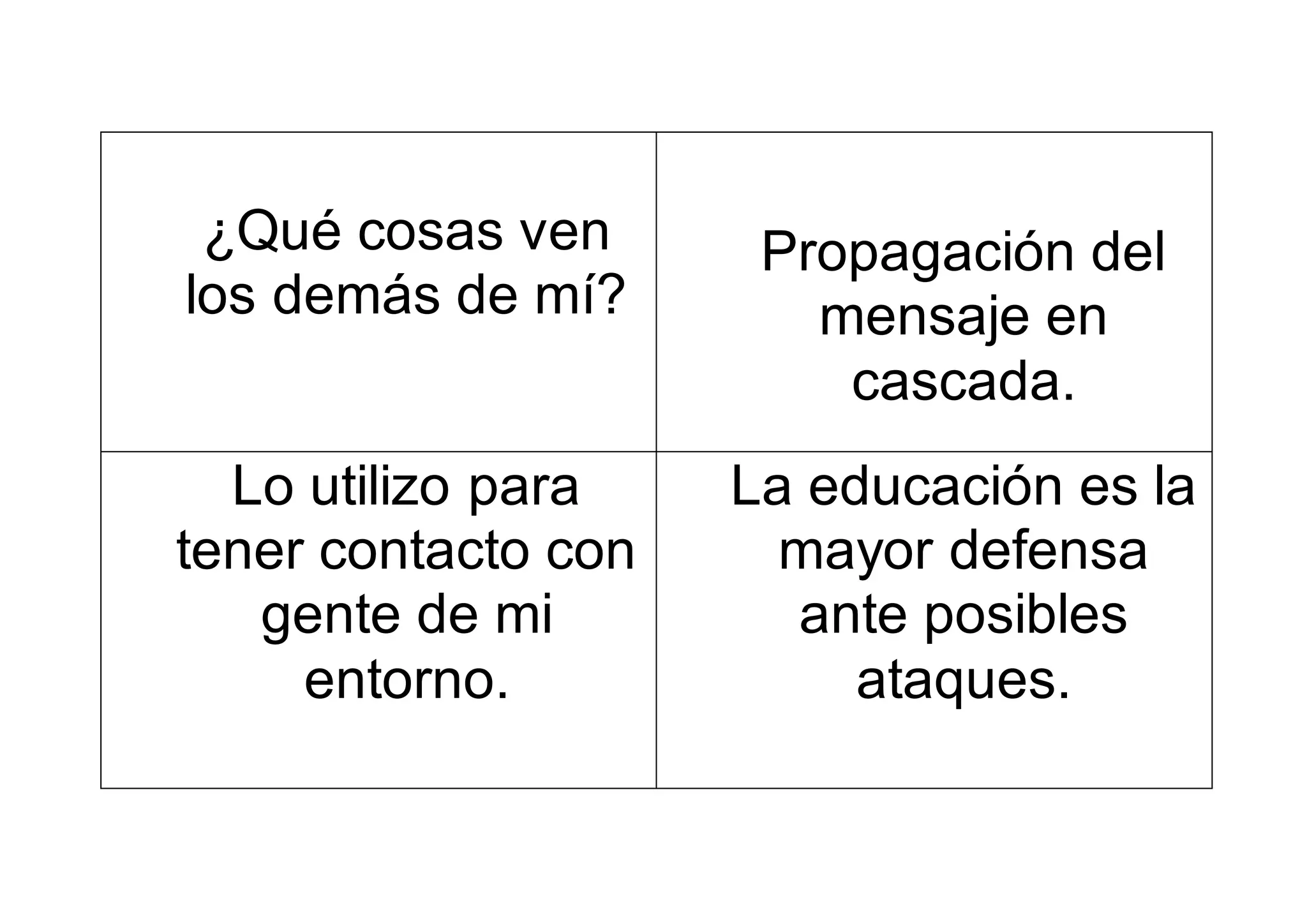 | ¿Qué cosas ven los demás de mí? | Propagación del mensaje en cascada. |
|---|---|
| Lo utilizo para tener contacto con gente de mi entorno. | La educación es la mayor defensa ante posibles ataques. |